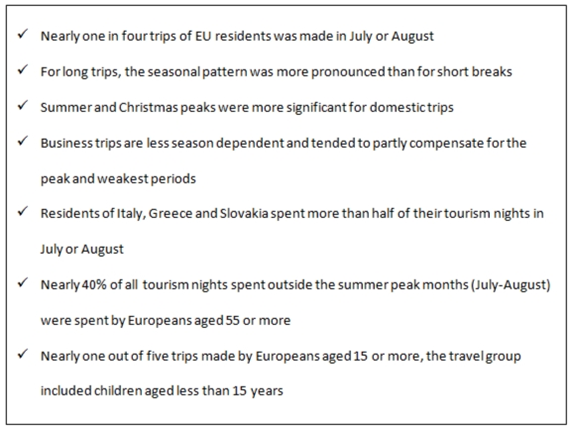 ✓ Nearly one in four trips of EU residents was made in July or August

✓ For long trips, the seasonal pattern was more pronounced than for short breaks

✓ Summer and Christmas peaks were more significant for domestic trips

✓ Business trips are less season dependent and tended to partly compensate for the peak and weakest periods

✓ Residents of Italy, Greece and Slovakia spent more than half of their tourism nights in July or August

✓ Nearly 40% of all tourism nights spent outside the summer peak months (July-August) were spent by Europeans aged 55 or more

✓ Nearly one out of five trips made by Europeans aged 15 or more, the travel group included children aged less than 15 years